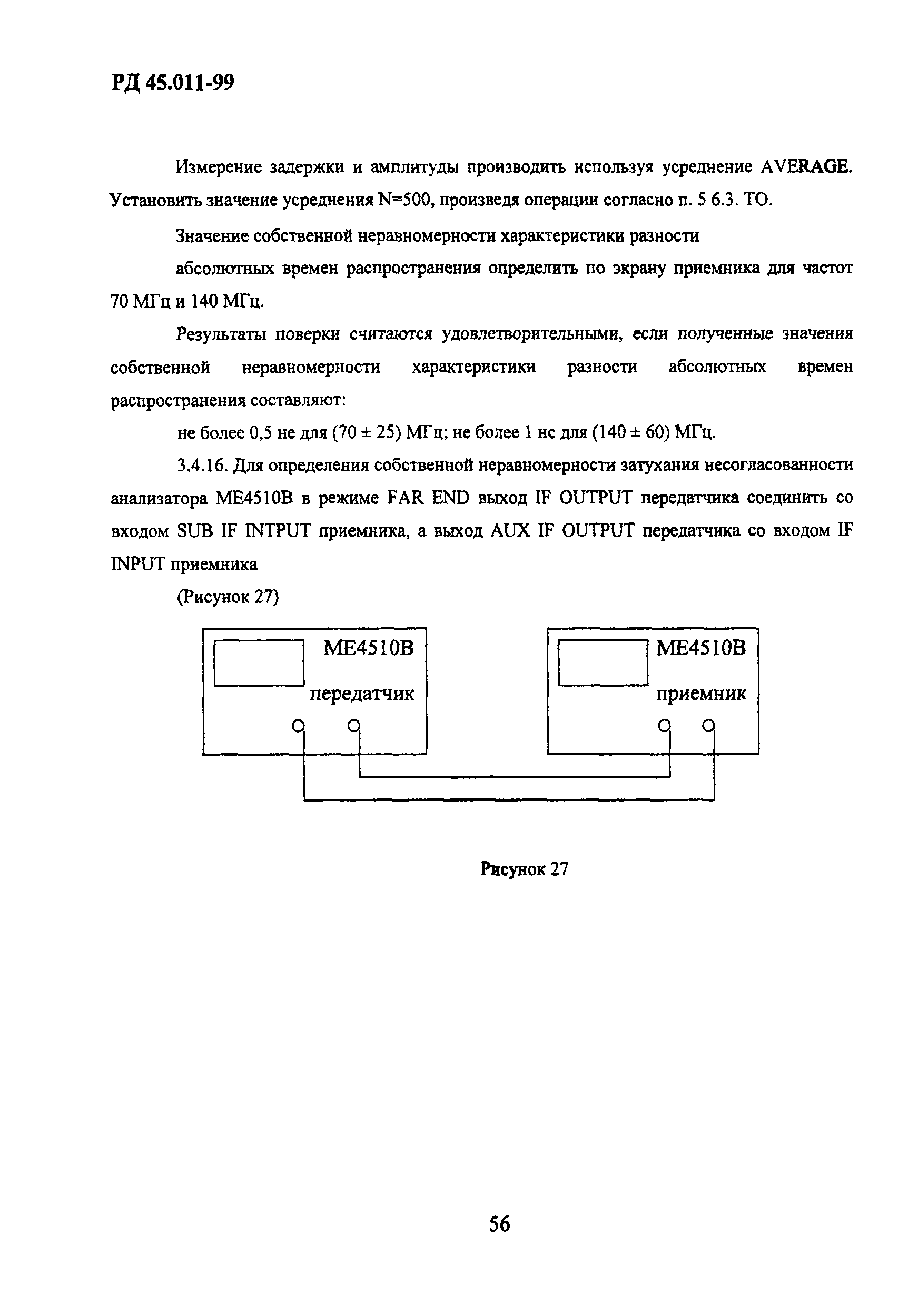 РД 45.011-99

Измерение задержки и амплитуды производить используя усреднение AVERAGE. Установить значение усреднения N=500, произведя операции согласно п. 5 6.3. ТО.

Значение собственной неравномерности характеристики разности

абсолютных времен распространения определить по экрану приемника для частот 70 МГц и 140 МГц.

Результаты поверки считаются удовлетворительными, если полученные значения собственной неравномерности характеристики разности абсолютных времен распространения составляют:

не более 0,5 не для (70 ± 25) МГц; не более 1 нс для (140 ± 60) МГц.

3.4.16. Для определения собственной неравномерности затухания несогласованности анализатора ME4510B в режиме FAR END выход IF OUTPUT передатчика соединить со входом SUB IF INTPUT приемника, а выход AUX IF OUTPUT передатчика со входом IF INPUT приемника

(Рисунок 27)

ME4510B
передатчик

ME4510B
приемник

Рисунок 27

56